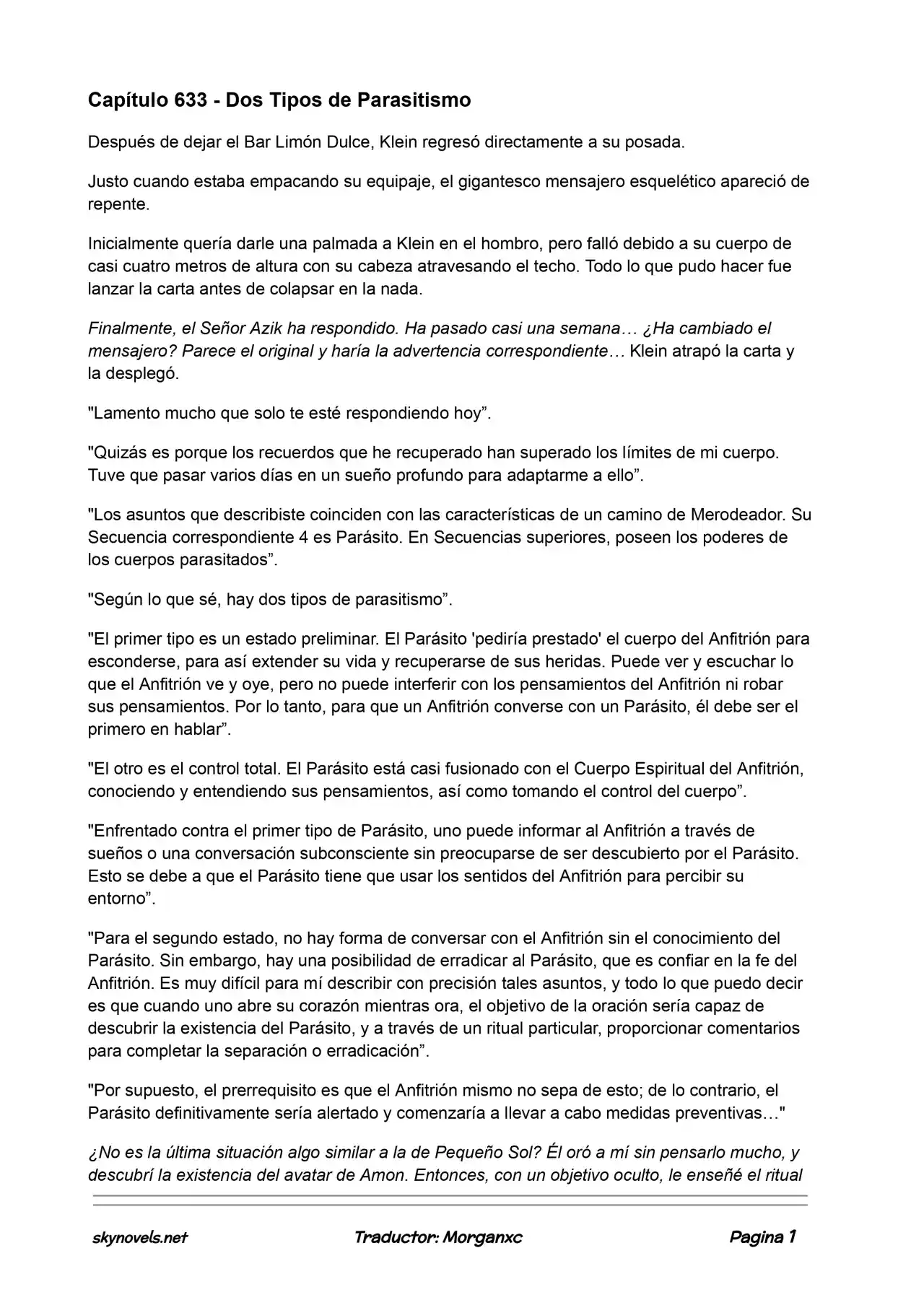 Capítulo 633 - Dos Tipos de Parasitismo

Después de dejar el Bar Limón Dulce, Klein regresó directamente a su posada.

Justo cuando estaba empacando su equipaje, el gigantesco mensajero esquelético apareció de repente.

Inicialmente quería darle una palmada a Klein en el hombro, pero falló debido a su cuerpo de casi cuatro metros de altura con su cabeza atravesando el techo. Todo lo que pudo hacer fue lanzar la carta antes de colapsar en la nada.

Finalmente, el Señor Azik ha respondido. Ha pasado casi una semana… ¿Ha cambiado el mensajero? Parece el original y haría la advertencia correspondiente… Klein atrapó la carta y la desplegó.

"Lamento mucho que solo te esté respondiendo hoy".

"Quizás es porque los recuerdos que he recuperado han superado los límites de mi cuerpo. Tuve que pasar varios días en un sueño profundo para adaptarme a ello".

"Los asuntos que describiste coinciden con las características de un camino de Merodeador. Su Secuencia correspondiente 4 es Parásito. En Secuencias superiores, poseen los poderes de los cuerpos parasitados".

"Según lo que sé, hay dos tipos de parasitismo".

"El primer tipo es un estado preliminar. El Parásito 'pediría prestado' el cuerpo del Anfitrión para esconderse, para así extender su vida y recuperarse de sus heridas. Puede ver y escuchar lo que el Anfitrión ve y oye, pero no puede interferir con los pensamientos del Anfitrión ni robar sus pensamientos. Por lo tanto, para que un Anfitrión converse con un Parásito, él debe ser el primero en hablar".

"El otro es el control total. El Parásito está casi fusionado con el Cuerpo Espiritual del Anfitrión, conociendo y entendiendo sus pensamientos, así como tomando el control del cuerpo".

"Enfrentado contra el primer tipo de Parásito, uno puede informar al Anfitrión a través de sueños o una conversación subconsciente sin preocuparse de ser descubierto por el Parásito. Esto se debe a que el Parásito tiene que usar los sentidos del Anfitrión para percibir su entorno".

"Para el segundo estado, no hay forma de conversar con el Anfitrión sin el conocimiento del Parásito. Sin embargo, hay una posibilidad de erradicar al Parásito, que es confiar en la fe del Anfitrión. Es muy difícil para mí describir con precisión tales asuntos, y todo lo que puedo decir es que cuando uno abre su corazón mientras ora, el objetivo de la oración sería capaz de descubrir la existencia del Parásito, y a través de un ritual particular, proporcionar comentarios para completar la separación o erradicación".

"Por supuesto, el prerrequisito es que el Anfitrión mismo no sepa de esto; de lo contrario, el Parásito definitivamente sería alertado y comenzaría a llevar a cabo medidas preventivas…"

¿No es la última situación algo similar a la de Pequeño Sol? Él oró a mí sin pensarlo mucho, y descubrí la existencia del avatar de Amon. Entonces, con un objetivo oculto, le enseñé el ritual

skynovels.net Traductor: Morganxc Pagina 1